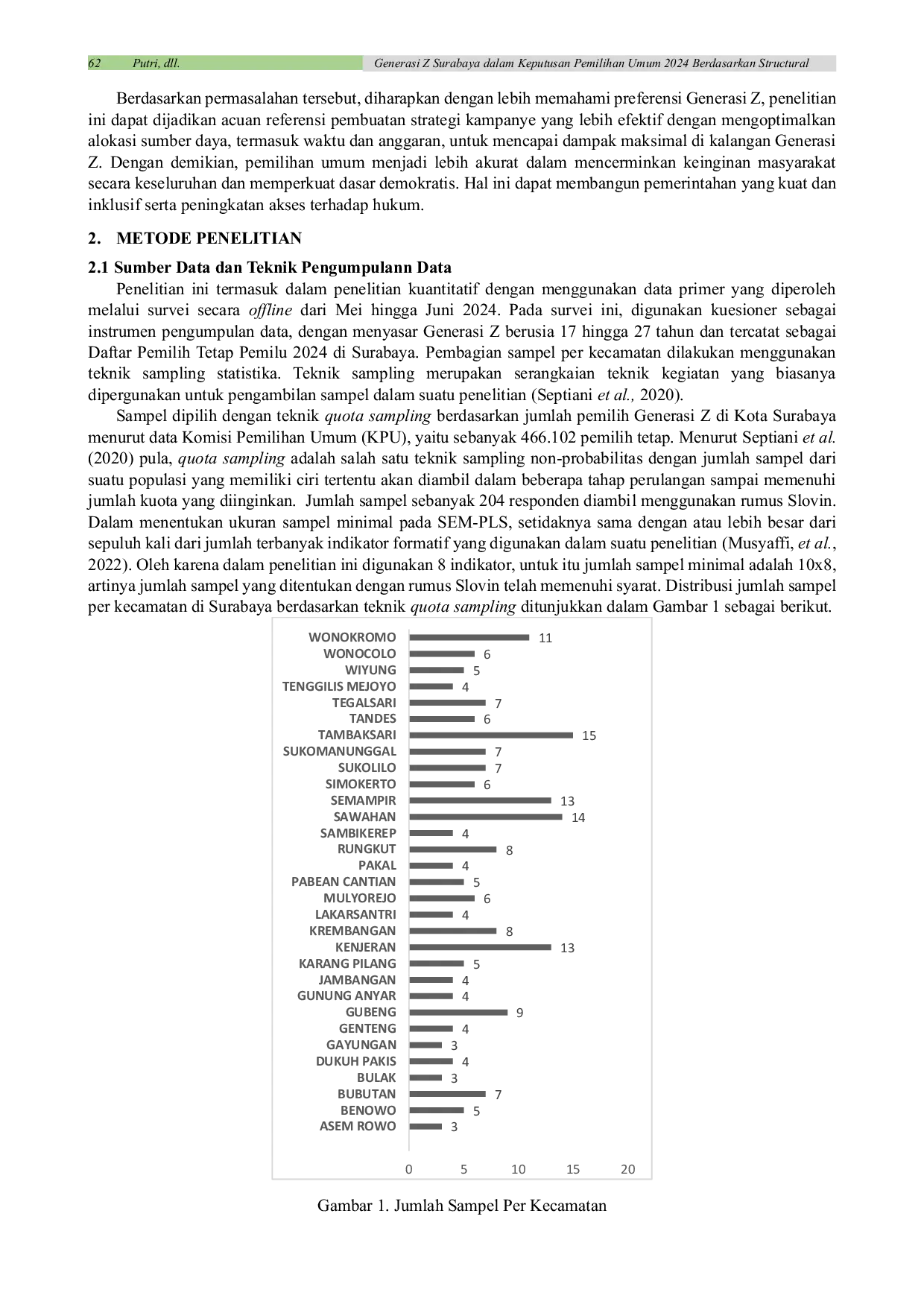 62 Putri, dll. Generasi Z Surabaya dalam Keputusan Pemilihan Umum 2024 Berdasarkan Structural

Berdasarkan permasalahan tersebut, diharapkan dengan lebih memahami preferensi Generasi Z, penelitian ini dapat dijadikan acuan referensi pembuatan strategi kampanye yang lebih efektif dengan mengoptimalkan alokasi sumber daya, termasuk waktu dan anggaran, untuk mencapai dampak maksimal di kalangan Generasi Z. Dengan demikian, pemilihan umum menjadi lebih akurat dalam mencerminkan keinginan masyarakat secara keseluruhan dan memperkuat dasar demokratis. Hal ini dapat membangun pemerintahan yang kuat dan inklusif serta peningkatan akses terhadap hukum.

2. METODE PENELITIAN

2.1 Sumber Data dan Teknik Pengumpulann Data

Penelitian ini termasuk dalam penelitian kuantitatif dengan menggunakan data primer yang diperoleh melalui survei secara offline dari Mei hingga Juni 2024. Pada survei ini, digunakan kuesioner sebagai instrumen pengumpulan data, dengan menyasar Generasi Z berusia 17 hingga 27 tahun dan tercatat sebagai Daftar Pemilih Tetap Pemilu 2024 di Surabaya. Pembagian sampel per kecamatan dilakukan menggunakan teknik sampling statistika. Teknik sampling merupakan serangkaian teknik kegiatan yang biasanya dipergunakan untuk pengambilan sampel dalam suatu penelitian (Septiani et al., 2020).

Sampel dipilih dengan teknik quota sampling berdasarkan jumlah pemilih Generasi Z di Kota Surabaya menurut data Komisi Pemilihan Umum (KPU), yaitu sebanyak 466.102 pemilih tetap. Menurut Septiani et al. (2020) pula, quota sampling adalah salah satu teknik sampling non-probabilitas dengan jumlah sampel dari suatu populasi yang memiliki ciri tertentu akan diambil dalam beberapa tahap perulangan sampai memenuhi jumlah kuota yang diinginkan. Jumlah sampel sebanyak 204 responden diambil menggunakan rumus Slovin. Dalam menentukan ukuran sampel minimal pada SEM-PLS, setidaknya sama dengan atau lebih besar dari sepuluh kali dari jumlah terbanyak indikator formatif yang digunakan dalam suatu penelitian (Musyaffi, et al., 2022). Oleh karena dalam penelitian ini digunakan 8 indikator, untuk itu jumlah sampel minimal adalah 10x8, artinya jumlah sampel yang ditentukan dengan rumus Slovin telah memenuhi syarat. Distribusi jumlah sampel per kecamatan di Surabaya berdasarkan teknik quota sampling ditunjukkan dalam Gambar 1 sebagai berikut.

WONOKROMO 11
WONOCOLO 6
WIYUNG 5
TENGGILIS MEJOYO 4
TEGALSARI 7
TANDES 6
TAMBAKSARI 15
SUKOMANUNGGAL 7
SUKOLILO 7
SIMOKERTO 6
SEMAMPIR 13
SAWAHAN 14
SAMBIKEREP 4
RUNGKUT 8
PAKAL 4
PABEAN CANTIAN 5
MULYOREJO 6
LAKARSANTRI 4
KREMBANGAN 8
KENJERAN 13
KARANG PILANG 5
JAMBANGAN 4
GUNUNG ANYAR 4
GUBENG 9
GENTENG 4
GAYUNGAN 3
DUKUH PAKIS 4
BULAK 3
BUBUTAN 7
BENOWO 5
ASEM ROWO 3
0 5 10 15 20

Gambar 1. Jumlah Sampel Per Kecamatan